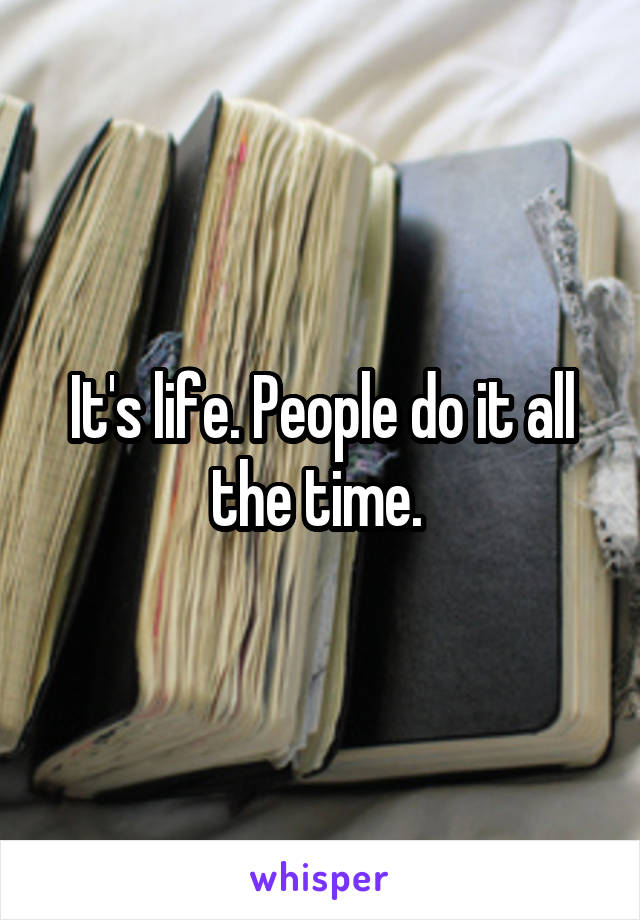 It's life. People do it all the time.

whisper